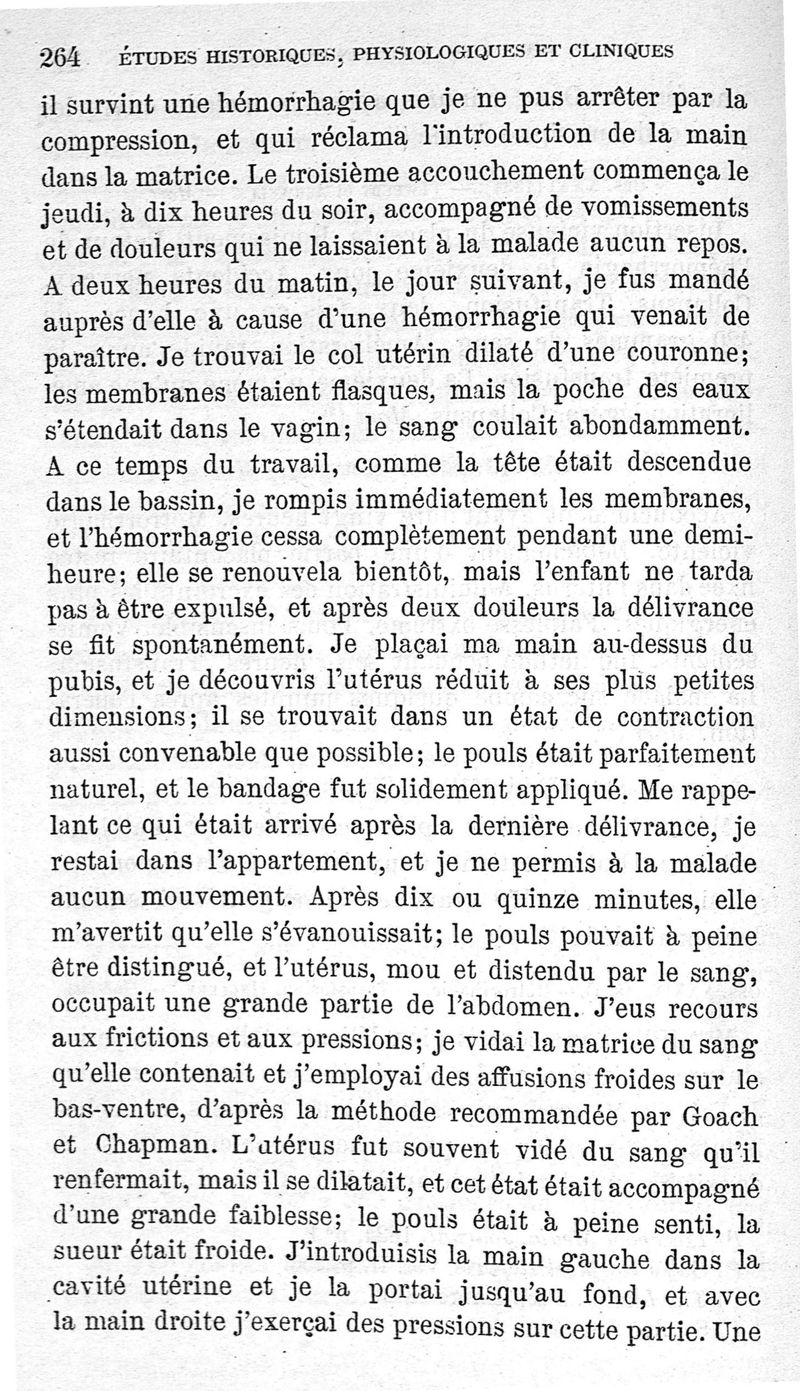 264 ÉTUDES HISTORIQUES, PHYSIOLOGIQUES ET CLINIQUES

il survint une hémorrhagie que je ne pus arrêter par la compression, et qui réclama l'introduction de la main dans la matrice. Le troisième accouchement commença le jeudi, à dix heures du soir, accompagné de vomissements et de douleurs qui ne laissaient à la malade aucun repos. A deux heures du matin, le jour suivant, je fus mandé auprès d'elle à cause d'une hémorrhagie qui venait de paraître. Je trouvai le col utérin dilaté d'une couronne; les membranes étaient flasques, mais la poche des eaux s'étendait dans le vagin; le sang coulait abondamment. A ce temps du travail, comme la tête était descendue dans le bassin, je rompis immédiatement les membranes, et l'hémorrhagie cessa complètement pendant une demi-heure; elle se renouvela bientôt, mais l'enfant ne tarda pas à être expulsé, et après deux douleurs la délivrance se fit spontanément. Je plaçai ma main au-dessus du pubis, et je découvris l'utérus réduit à ses plus petites dimensions; il se trouvait dans un état de contraction aussi convenable que possible; le pouls était parfaitement naturel, et le bandage fut solidement appliqué. Me rappelant ce qui était arrivé après la dernière délivrance, je restai dans l'appartement, et je ne permis à la malade aucun mouvement. Après dix ou quinze minutes, elle m'avertit qu'elle s'évanouissait; le pouls pouvait à peine être distingué, et l'utérus, mou et distendu par le sang, occupait une grande partie de l'abdomen. J'eus recours aux frictions et aux pressions; je vidai la matrice du sang qu'elle contenait et j'employai des affusions froides sur le bas-ventre, d'après la méthode recommandée par Goach et Chapman. L'utérus fut souvent vidé du sang qu'il renfermait, mais il se dilatait, et cet état était accompagné d'une grande faiblesse; le pouls était à peine senti, la sueur était froide. J'introduisis la main gauche dans la cavité utérine et je la portai jusqu'au fond, et avec la main droite j'exerçai des pressions sur cette partie. Une